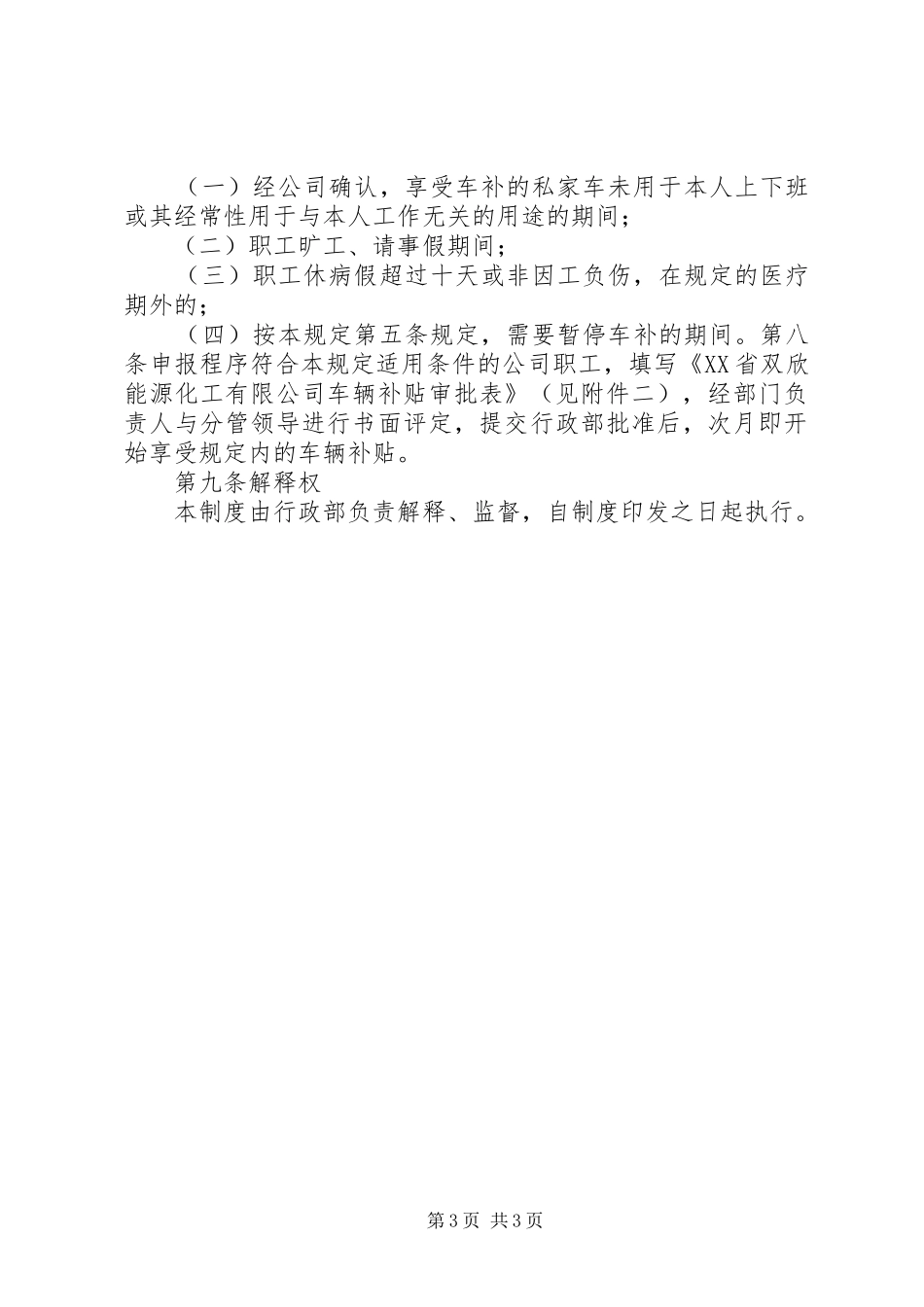 （一）经公司确认，享受车补的私家车未用于本人上下班或其经常性用于与本人工作无关的用途的期间；

（二）职工旷工、请事假期间；

（三）职工休病假超过十天或非因工负伤，在规定的医疗期外的；

（四）按本规定第五条规定，需要暂停车补的期间。第八条申报程序符合本规定适用条件的公司职工，填写《XX省双欣能源化工有限公司车辆补贴审批表》（见附件二），经部门负责人与分管领导进行书面评定，提交行政部批准后，次月即开始享受规定内的车辆补贴。

第九条解释权

本制度由行政部负责解释、监督，自制度印发之日起执行。

第3页 共3页